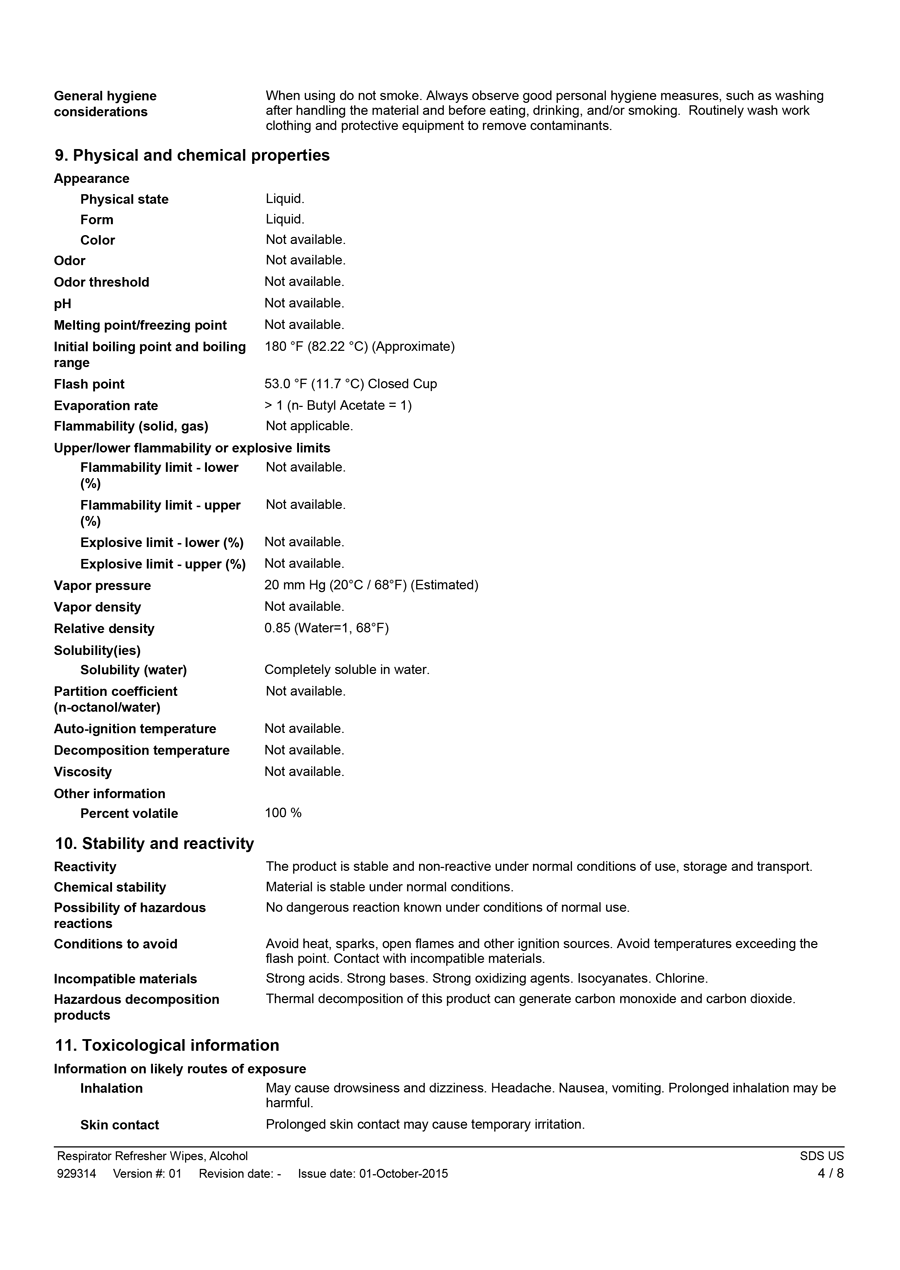 General hygiene considerations
When using do not smoke. Always observe good personal hygiene measures, such as washing after handling the material and before eating, drinking, and/or smoking. Routinely wash work clothing and protective equipment to remove contaminants.

9. Physical and chemical properties

Appearance
Physical state Liquid.
Form Liquid.
Color Not available.
Odor Not available.
Odor threshold Not available.
pH Not available.
Melting point/freezing point Not available.
Initial boiling point and boiling range 180 °F (82.22 °C) (Approximate)
Flash point 53.0 °F (11.7 °C) Closed Cup
Evaporation rate > 1 (n- Butyl Acetate = 1)
Flammability (solid, gas) Not applicable.
Upper/lower flammability or explosive limits
Flammability limit - lower (%) Not available.
Flammability limit - upper (%) Not available.
Explosive limit - lower (%) Not available.
Explosive limit - upper (%) Not available.
Vapor pressure 20 mm Hg (20°C / 68°F) (Estimated)
Vapor density Not available.
Relative density 0.85 (Water=1, 68°F)
Solubility(ies)
Solubility (water) Completely soluble in water.
Partition coefficient (n-octanol/water) Not available.
Auto-ignition temperature Not available.
Decomposition temperature Not available.
Viscosity Not available.
Other information
Percent volatile 100 %

10. Stability and reactivity

Reactivity The product is stable and non-reactive under normal conditions of use, storage and transport.
Chemical stability Material is stable under normal conditions.
Possibility of hazardous reactions No dangerous reaction known under conditions of normal use.
Conditions to avoid Avoid heat, sparks, open flames and other ignition sources. Avoid temperatures exceeding the flash point. Contact with incompatible materials.
Incompatible materials Strong acids. Strong bases. Strong oxidizing agents. Isocyanates. Chlorine.
Hazardous decomposition products Thermal decomposition of this product can generate carbon monoxide and carbon dioxide.

11. Toxicological information

Information on likely routes of exposure
Inhalation May cause drowsiness and dizziness. Headache. Nausea, vomiting. Prolonged inhalation may be harmful.
Skin contact Prolonged skin contact may cause temporary irritation.

Respirator Refresher Wipes, Alcohol SDS US
929314 Version #: 01 Revision date: - Issue date: 01-October-2015 4 / 8